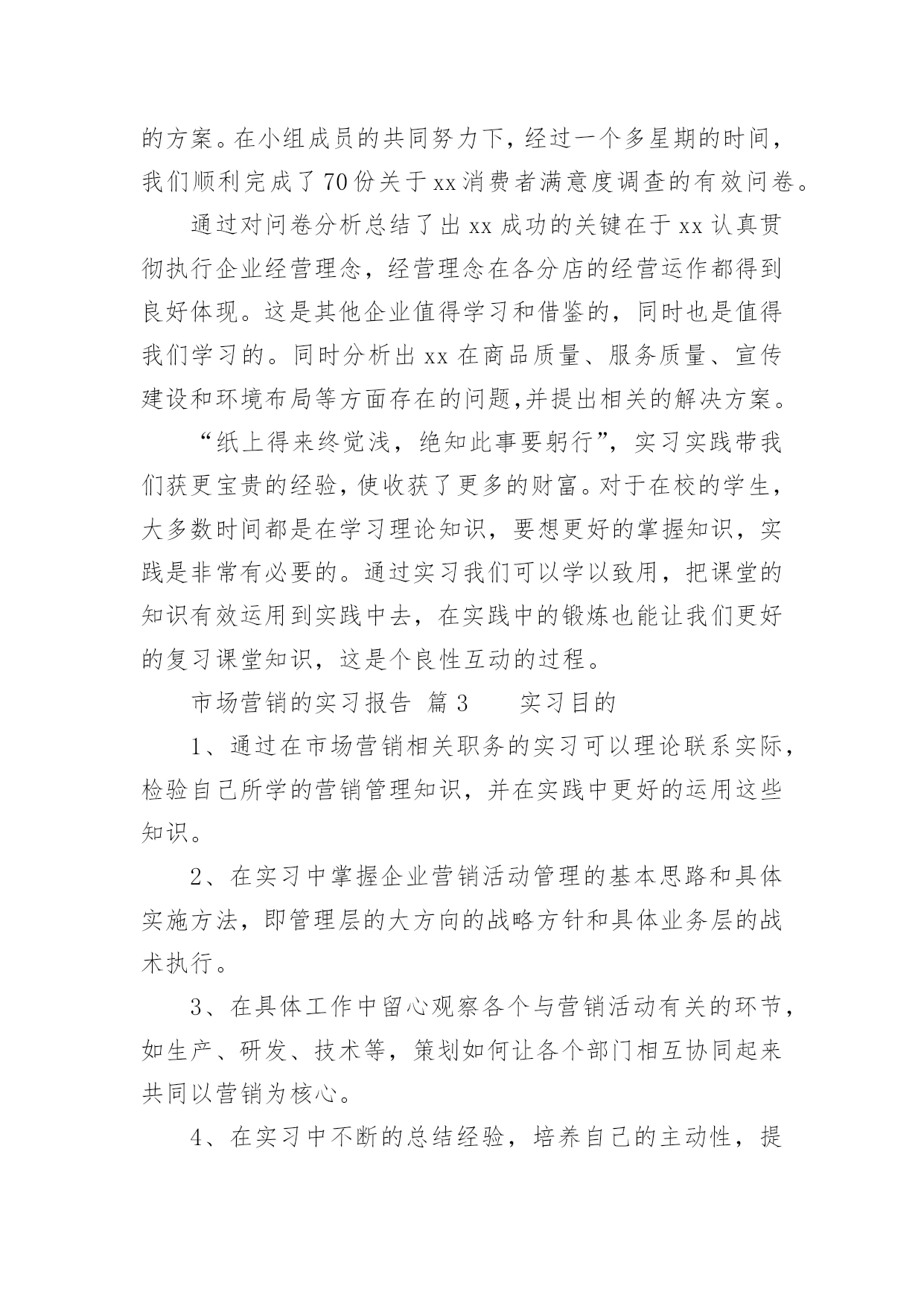 的方案。在小组成员的共同努力下，经过一个多星期的时间，我们顺利完成了70份关于xx消费者满意度调查的有效问卷。

通过对问卷分析总结了出xx成功的关键在于xx认真贯彻执行企业经营理念，经营理念在各分店的经营运作都得到良好体现。这是其他企业值得学习和借鉴的，同时也是值得我们学习的。同时分析出xx在商品质量、服务质量、宣传建设和环境布局等方面存在的问题,并提出相关的解决方案。

“纸上得来终觉浅，绝知此事要躬行”，实习实践带我们获更宝贵的经验，使收获了更多的财富。对于在校的学生，大多数时间都是在学习理论知识，要想更好的掌握知识，实践是非常有必要的。通过实习我们可以学以致用，把课堂的知识有效运用到实践中去，在实践中的锻炼也能让我们更好的复习课堂知识，这是个良性互动的过程。

市场营销的实习报告 篇3 实习目的

1、通过在市场营销相关职务的实习可以理论联系实际，检验自己所学的营销管理知识，并在实践中更好的运用这些知识。

2、在实习中掌握企业营销活动管理的基本思路和具体实施方法，即管理层的大方向的战略方针和具体业务层的战术执行。

3、在具体工作中留心观察各个与营销活动有关的环节，如生产、研发、技术等，策划如何让各个部门相互协同起来共同以营销为核心。

4、在实习中不断的总结经验，培养自己的主动性，提